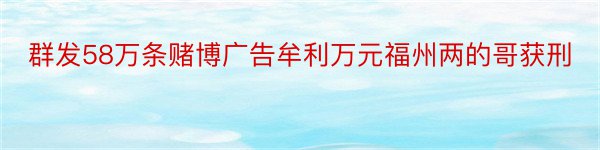 群发58万条赌博广告牟利万元福州两的哥获刑